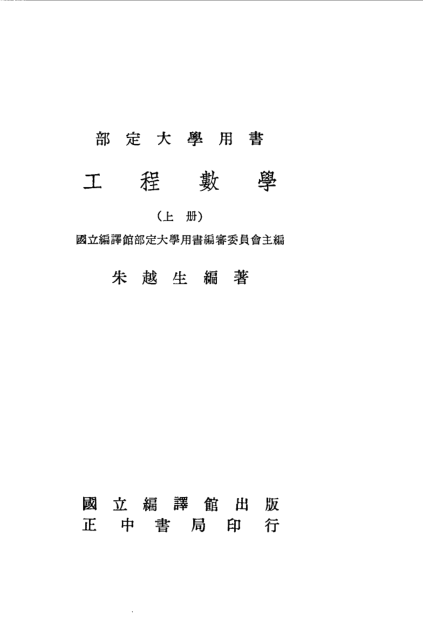 部定大學用書

工程數學

(上冊)

國立編譯館部定大學用書編審委員會主編

朱越生編著

國立編譯館出版
正中書局印行